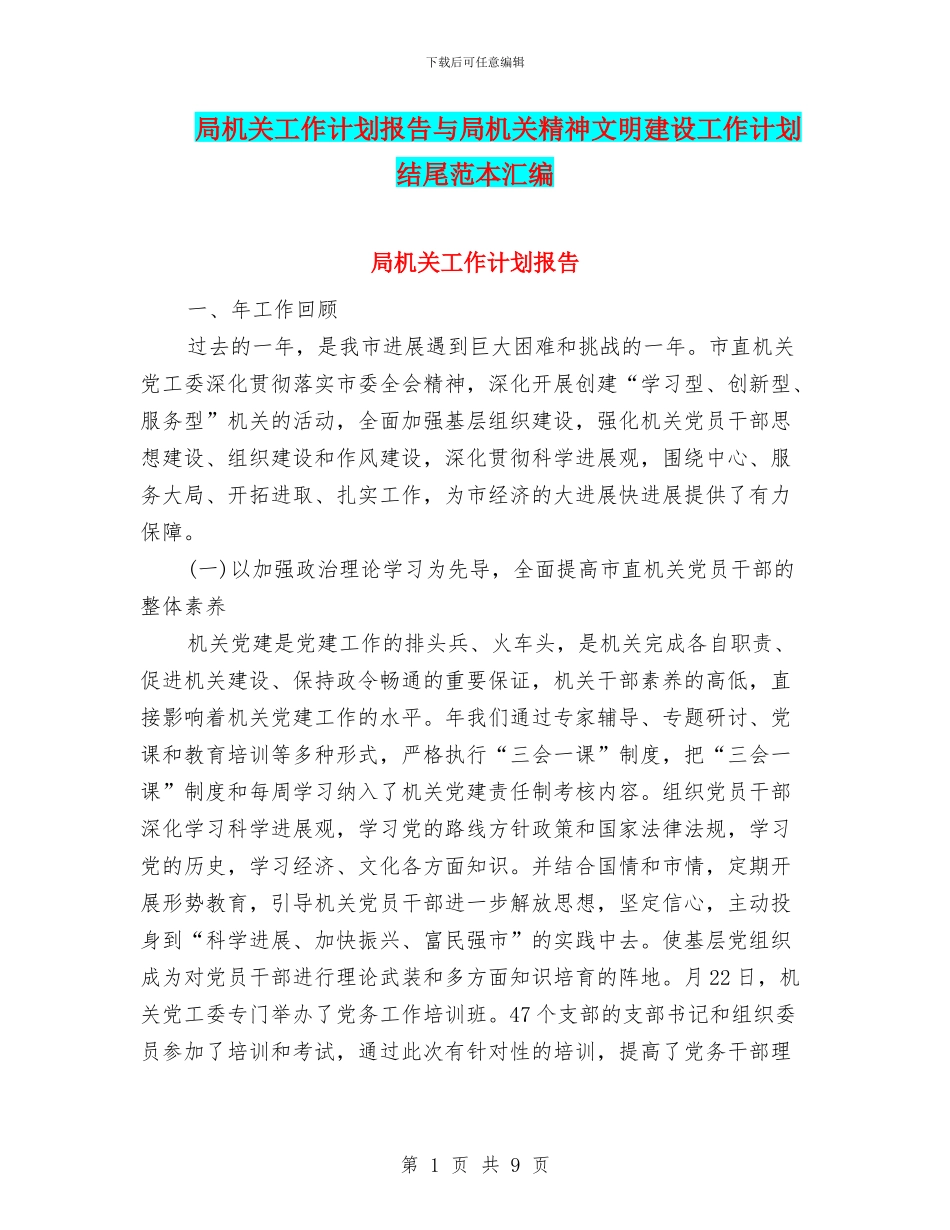 下载后可任意编辑

局机关工作计划报告与局机关精神文明建设工作计划结尾范本汇编

局机关工作计划报告

一、年工作回顾

过去的一年，是我市进展遇到巨大困难和挑战的一年。市直机关党工委深化贯彻落实市委全会精神，深化开展创建“学习型、创新型、服务型”机关的活动，全面加强基层组织建设，强化机关党员干部思想建设、组织建设和作风建设，深化贯彻科学进展观，围绕中心、服务大局、开拓进取、扎实工作，为市经济的大进展快进展提供了有力保障。

(一)以加强政治理论学习为先导，全面提高市直机关党员干部的整体素养

机关党建是党建工作的排头兵、火车头，是机关完成各自职责、促进机关建设、保持政令畅通的重要保证，机关干部素养的高低，直接影响着机关党建工作的水平。年我们通过专家辅导、专题研讨、党课和教育培训等多种形式，严格执行“三会一课”制度，把“三会一课”制度和每周学习纳入了机关党建责任制考核内容。组织党员干部深化学习科学进展观，学习党的路线方针政策和国家法律法规，学习党的历史，学习经济、文化各方面知识。并结合国情和市情，定期开展形势教育，引导机关党员干部进一步解放思想，坚定信心，主动投身到“科学进展、加快振兴、富民强市”的实践中去。使基层党组织成为对党员干部进行理论武装和多方面知识培育的阵地。月22日，机关党工委专门举办了党务工作培训班。47个支部的支部书记和组织委员参加了培训和考试，通过此次有针对性的培训，提高了党务干部理

第 1 页 共 9 页